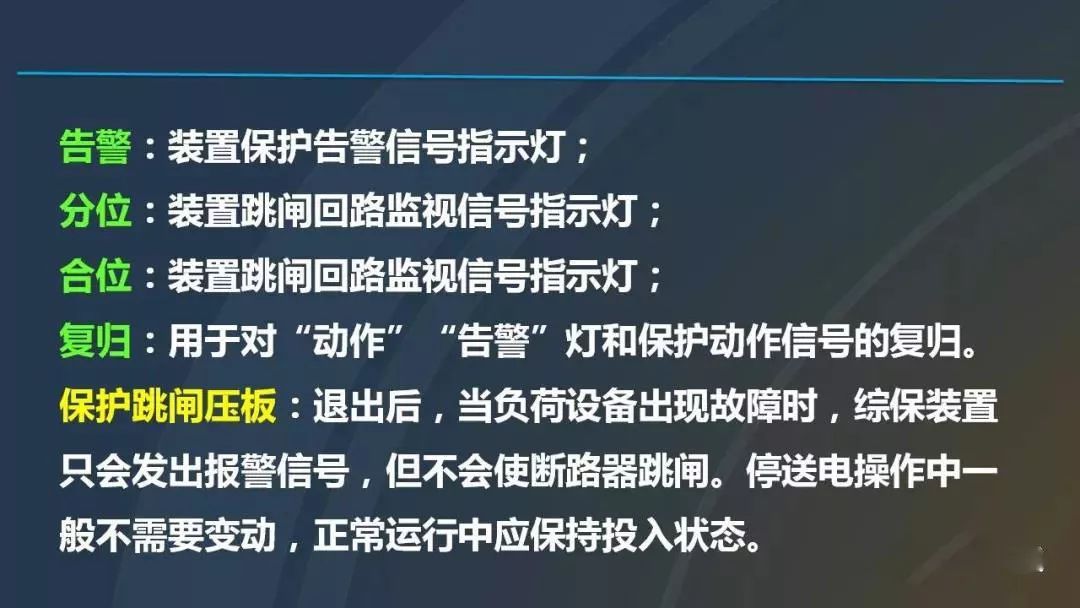 告警：装置保护告警信号指示灯；
分位：装置跳闸回路监视信号指示灯；
合位：装置跳闸回路监视信号指示灯；
复归：用于对“动作”“告警”灯和保护动作信号的复归。
保护跳闸压板：退出后，当负荷设备出现故障时，综保装置只会发出报警信号，但不会使断路器跳闸。停送电操作中一般不需要变动，正常运行中应保持投入状态。